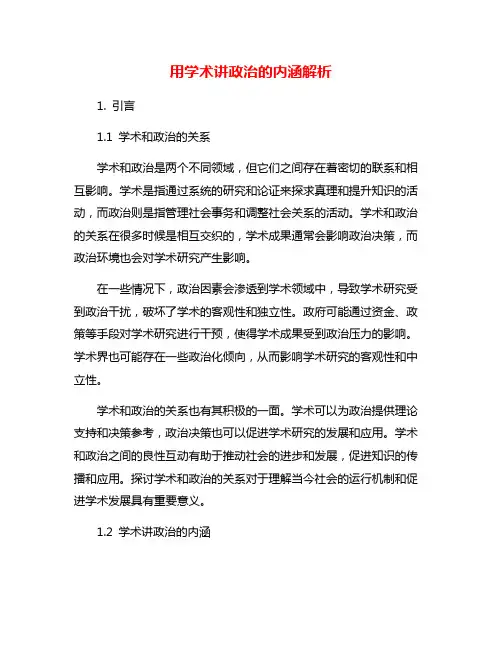 用学术讲政治的内涵解析

1. 引言

1.1 学术和政治的关系

学术和政治是两个不同领域，但它们之间存在着密切的联系和相互影响。学术是指通过系统的研究和论证来探求真理和提升知识的活动，而政治则是指管理社会事务和调整社会关系的活动。学术和政治的关系在很多时候是相互交织的，学术成果通常会影响政治决策，而政治环境也会对学术研究产生影响。

在一些情况下，政治因素会渗透到学术领域中，导致学术研究受到政治干扰，破坏了学术的客观性和独立性。政府可能通过资金、政策等手段对学术研究进行干预，使得学术成果受到政治压力的影响。学术界也可能存在一些政治化倾向，从而影响学术研究的客观性和中立性。

学术和政治的关系也有其积极的一面。学术可以为政治提供理论支持和决策参考，政治决策也可以促进学术研究的发展和应用。学术和政治之间的良性互动有助于推动社会的进步和发展，促进知识的传播和应用。探讨学术和政治的关系对于理解当今社会的运行机制和促进学术发展具有重要意义。

1.2 学术讲政治的内涵